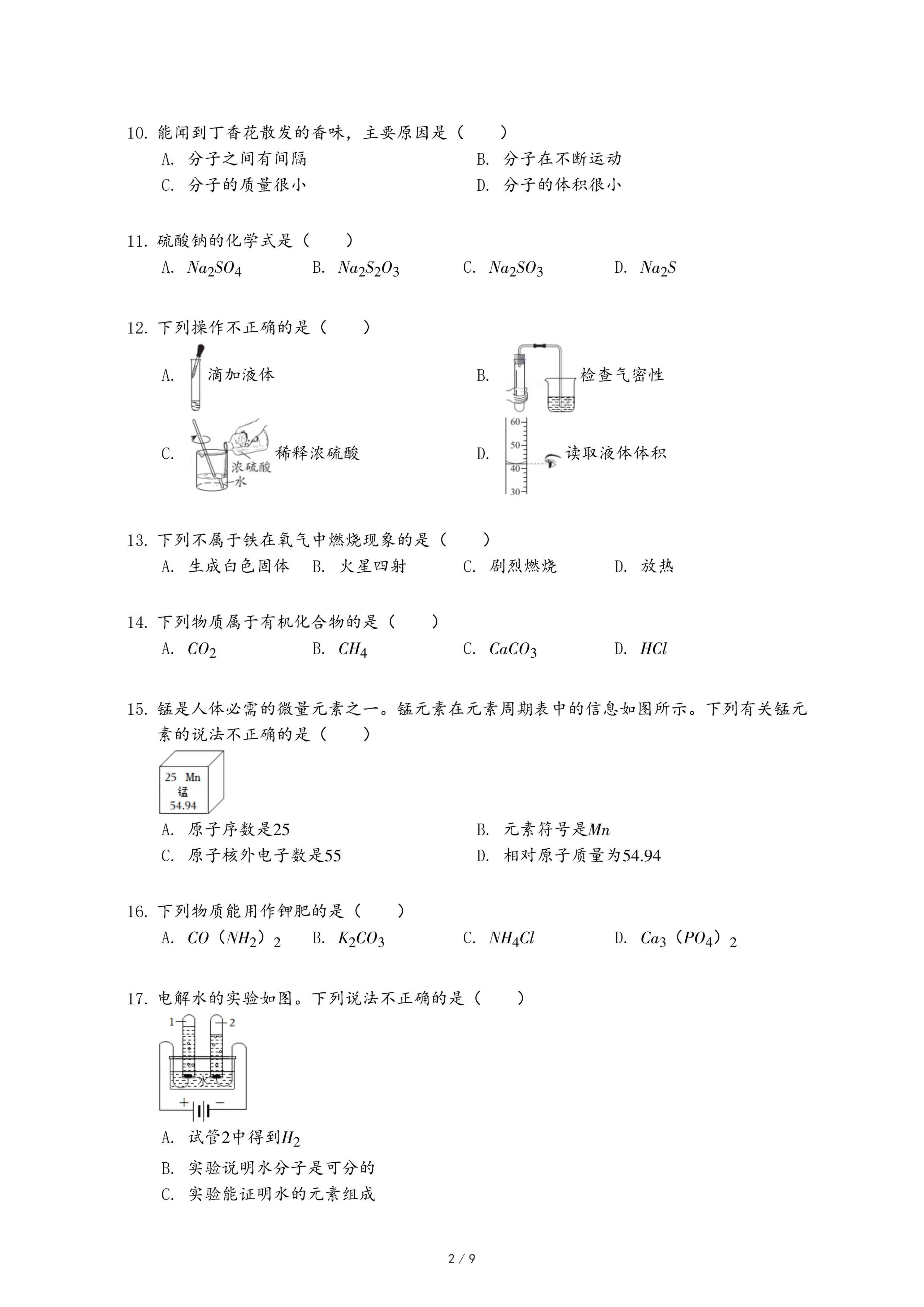 10. 能闻到丁香花散发的香味，主要原因是（　　）

A. 分子之间有间隔

B. 分子在不断运动

C. 分子的质量很小

D. 分子的体积很小

11. 硫酸钠的化学式是（　　）

A. $Na_2SO_4$

B. $Na_2S_2O_3$

C. $Na_2SO_3$

D. $Na_2S$

12. 下列操作不正确的是（　　）

A. 滴加液体

B. 检查气密性

C. 浓硫酸 水 稀释浓硫酸

D. 60 50 40 30 读取液体体积

13. 下列不属于铁在氧气中燃烧现象的是（　　）

A. 生成白色固体

B. 火星四射

C. 剧烈燃烧

D. 放热

14. 下列物质属于有机化合物的是（　　）

A. $CO_2$

B. $CH_4$

C. $CaCO_3$

D. $HCl$

15. 锰是人体必需的微量元素之一。锰元素在元素周期表中的信息如图所示。下列有关锰元素的说法不正确的是（　　）

25 Mn
锰
54.94

A. 原子序数是25

B. 元素符号是$Mn$

C. 原子核外电子数是55

D. 相对原子质量为54.94

16. 下列物质能用作钾肥的是（　　）

A. $CO(NH_2)_2$

B. $K_2CO_3$

C. $NH_4Cl$

D. $Ca_3(PO_4)_2$

17. 电解水的实验如图。下列说法不正确的是（　　）

1 2 水 + −

A. 试管2中得到$H_2$

B. 实验说明水分子是可分的

C. 实验能证明水的元素组成

2 / 9